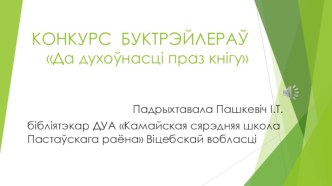 КОНКУРС БУКТРЭЙЛЕРАЎ
«Да духоўнасці праз кнігу»

Падрыхтавала Пашкевіч І.Т.
бібліятэкар ДУА «Камайская сярэдняя школа Пастаўскага раёна» Віцебскай вобласці